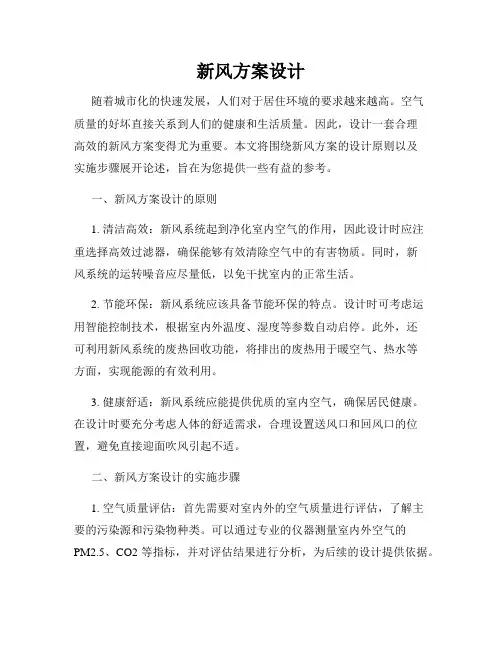 新风方案设计

随着城市化的快速发展，人们对于居住环境的要求越来越高。空气质量的好坏直接关系到人们的健康和生活质量。因此，设计一套合理高效的新风方案变得尤为重要。本文将围绕新风方案的设计原则以及实施步骤展开论述，旨在为您提供一些有益的参考。

一、新风方案设计的原则

1. 清洁高效：新风系统起到净化室内空气的作用，因此设计时应注重选择高效过滤器，确保能够有效清除空气中的有害物质。同时，新风系统的运转噪音应尽量低，以免干扰室内的正常生活。

2. 节能环保：新风系统应该具备节能环保的特点。设计时可考虑运用智能控制技术，根据室内外温度、湿度等参数自动启停。此外，还可利用新风系统的废热回收功能，将排出的废热用于暖空气、热水等方面，实现能源的有效利用。

3. 健康舒适：新风系统应能提供优质的室内空气，确保居民健康。在设计时要充分考虑人体的舒适需求，合理设置送风口和回风口的位置，避免直接迎面吹风引起不适。

二、新风方案设计的实施步骤

1. 空气质量评估：首先需要对室内外的空气质量进行评估，了解主要的污染源和污染物种类。可以通过专业的仪器测量室内外空气的PM2.5、CO2 等指标，并对评估结果进行分析，为后续的设计提供依据。